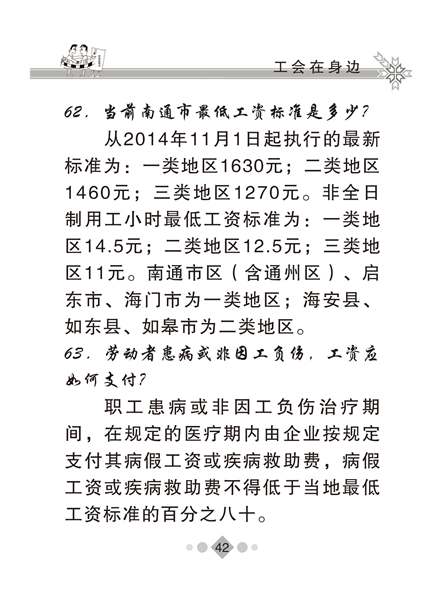 工会在身边

62. 当前南通市最低工资标准是多少？

从2014年11月1日起执行的最新标准为：一类地区1630元；二类地区1460元；三类地区1270元。非全日制用工小时最低工资标准为：一类地区14.5元；二类地区12.5元；三类地区11元。南通市区（含通州区）、启东市、海门市为一类地区；海安县、如东县、如皋市为二类地区。

63. 劳动者患病或非因工负伤，工资应如何支付？

职工患病或非因工负伤治疗期间，在规定的医疗期内由企业按规定支付其病假工资或疾病救助费，病假工资或疾病救助费不得低于当地最低工资标准的百分之八十。

42